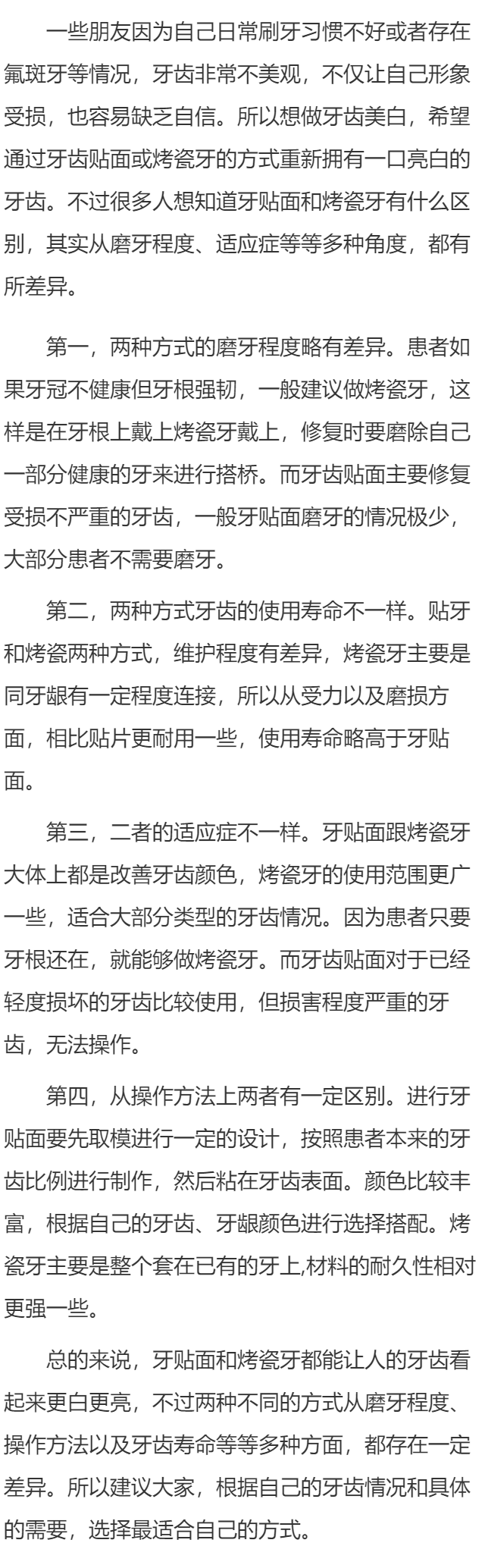 一些朋友因为自己日常刷牙习惯不好或者存在氟斑牙等情况，牙齿非常不美观，不仅让自己形象受损，也容易缺乏自信。所以想做牙齿美白，希望通过牙齿贴面或烤瓷牙的方式重新拥有一口亮白的牙齿。不过很多人想知道牙贴面和烤瓷牙有什么区别，其实从磨牙程度、适应症等等多种角度，都有所差异。

第一，两种方式的磨牙程度略有差异。患者如果牙冠不健康但牙根强韧，一般建议做烤瓷牙，这样是在牙根上戴上烤瓷牙戴上，修复时要磨除自己一部分健康的牙来进行搭桥。而牙齿贴面主要修复受损不严重的牙齿，一般牙贴面磨牙的情况极少，大部分患者不需要磨牙。

第二，两种方式牙齿的使用寿命不一样。贴牙和烤瓷两种方式，维护程度有差异，烤瓷牙主要是同牙龈有一定程度连接，所以从受力以及磨损方面，相比贴片更耐用一些，使用寿命略高于牙贴面。

第三，二者的适应症不一样。牙贴面跟烤瓷牙大体上都是改善牙齿颜色，烤瓷牙的使用范围更广一些，适合大部分类型的牙齿情况。因为患者只要牙根还在，就能够做烤瓷牙。而牙齿贴面对于已经轻度损坏的牙齿比较使用，但损害程度严重的牙齿，无法操作。

第四，从操作方法上两者有一定区别。进行牙贴面要先取模进行一定的设计，按照患者本来的牙齿比例进行制作，然后粘在牙齿表面。颜色比较丰富，根据自己的牙齿、牙龈颜色进行选择搭配。烤瓷牙主要是整个套在已有的牙上,材料的耐久性相对更强一些。

总的来说，牙贴面和烤瓷牙都能让人的牙齿看起来更白更亮，不过两种不同的方式从磨牙程度、操作方法以及牙齿寿命等等多种方面，都存在一定差异。所以建议大家，根据自己的牙齿情况和具体的需要，选择最适合自己的方式。